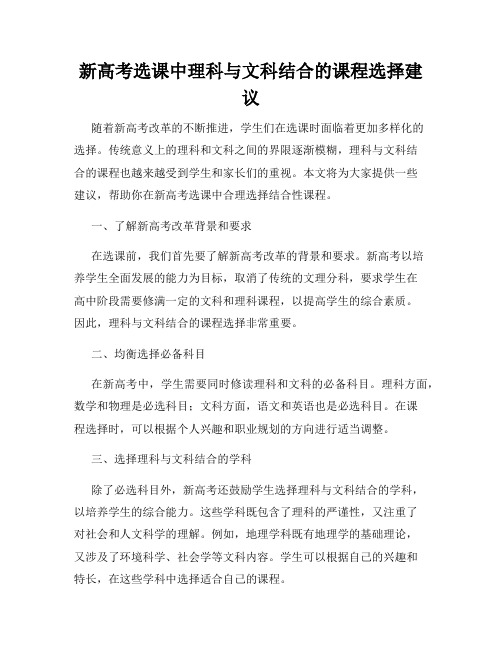 新高考选课中理科与文科结合的课程选择建议

随着新高考改革的不断推进，学生们在选课时面临着更加多样化的选择。传统意义上的理科和文科之间的界限逐渐模糊，理科与文科结合的课程也越来越受到学生和家长们的重视。本文将为大家提供一些建议，帮助你在新高考选课中合理选择结合性课程。

一、了解新高考改革背景和要求

在选课前，我们首先要了解新高考改革的背景和要求。新高考以培养学生全面发展的能力为目标，取消了传统的文理分科，要求学生在高中阶段需要修满一定的文科和理科课程，以提高学生的综合素质。因此，理科与文科结合的课程选择非常重要。

二、均衡选择必备科目

在新高考中，学生需要同时修读理科和文科的必备科目。理科方面，数学和物理是必选科目；文科方面，语文和英语也是必选科目。在课程选择时，可以根据个人兴趣和职业规划的方向进行适当调整。

三、选择理科与文科结合的学科

除了必选科目外，新高考还鼓励学生选择理科与文科结合的学科，以培养学生的综合能力。这些学科既包含了理科的严谨性，又注重了对社会和人文科学的理解。例如，地理学科既有地理学的基础理论，又涉及了环境科学、社会学等文科内容。学生可以根据自己的兴趣和特长，在这些学科中选择适合自己的课程。